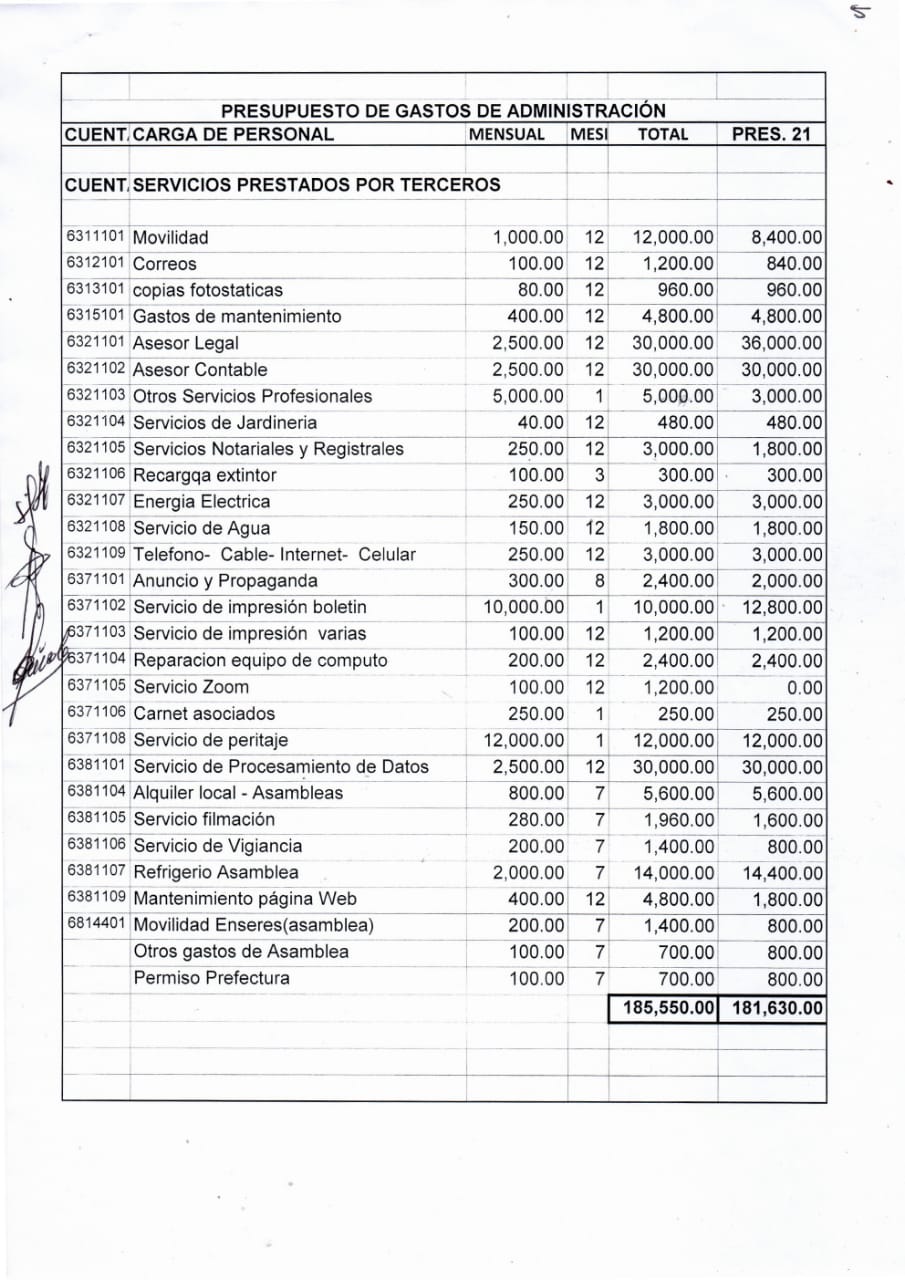 5

PRESUPUESTO DE GASTOS DE ADMINISTRACIÓN

| CUENT. | CARGA DE PERSONAL | MENSUAL | MESI | TOTAL | PRES. 21 |
|---|---|---|---|---|---|
| CUENT. | SERVICIOS PRESTADOS POR TERCEROS | | | | |
| 6311101 | Movilidad | 1,000.00 | 12 | 12,000.00 | 8,400.00 |
| 6312101 | Correos | 100.00 | 12 | 1,200.00 | 840.00 |
| 6313101 | copias fotostaticas | 80.00 | 12 | 960.00 | 960.00 |
| 6315101 | Gastos de mantenimiento | 400.00 | 12 | 4,800.00 | 4,800.00 |
| 6321101 | Asesor Legal | 2,500.00 | 12 | 30,000.00 | 36,000.00 |
| 6321102 | Asesor Contable | 2,500.00 | 12 | 30,000.00 | 30,000.00 |
| 6321103 | Otros Servicios Profesionales | 5,000.00 | 1 | 5,000.00 | 3,000.00 |
| 6321104 | Servicios de Jardineria | 40.00 | 12 | 480.00 | 480.00 |
| 6321105 | Servicios Notariales y Registrales | 250.00 | 12 | 3,000.00 | 1,800.00 |
| 6321106 | Recargqa extintor | 100.00 | 3 | 300.00 | 300.00 |
| 6321107 | Energia Electrica | 250.00 | 12 | 3,000.00 | 3,000.00 |
| 6321108 | Servicio de Agua | 150.00 | 12 | 1,800.00 | 1,800.00 |
| 6321109 | Telefono- Cable- Internet- Celular | 250.00 | 12 | 3,000.00 | 3,000.00 |
| 6371101 | Anuncio y Propaganda | 300.00 | 8 | 2,400.00 | 2,000.00 |
| 6371102 | Servicio de impresión boletin | 10,000.00 | 1 | 10,000.00 | 12,800.00 |
| 6371103 | Servicio de impresión varias | 100.00 | 12 | 1,200.00 | 1,200.00 |
| 6371104 | Reparacion equipo de computo | 200.00 | 12 | 2,400.00 | 2,400.00 |
| 6371105 | Servicio Zoom | 100.00 | 12 | 1,200.00 | 0.00 |
| 6371106 | Carnet asociados | 250.00 | 1 | 250.00 | 250.00 |
| 6371108 | Servicio de peritaje | 12,000.00 | 1 | 12,000.00 | 12,000.00 |
| 6381101 | Servicio de Procesamiento de Datos | 2,500.00 | 12 | 30,000.00 | 30,000.00 |
| 6381104 | Alquiler local - Asambleas | 800.00 | 7 | 5,600.00 | 5,600.00 |
| 6381105 | Servicio filmación | 280.00 | 7 | 1,960.00 | 1,600.00 |
| 6381106 | Servicio de Vigiancia | 200.00 | 7 | 1,400.00 | 800.00 |
| 6381107 | Refrigerio Asamblea | 2,000.00 | 7 | 14,000.00 | 14,400.00 |
| 6381109 | Mantenimiento página Web | 400.00 | 12 | 4,800.00 | 1,800.00 |
| 6814401 | Movilidad Enseres(asamblea) | 200.00 | 7 | 1,400.00 | 800.00 |
| | Otros gastos de Asamblea | 100.00 | 7 | 700.00 | 800.00 |
| | Permiso Prefectura | 100.00 | 7 | 700.00 | 800.00 |
| | | | | 185,550.00 | 181,630.00 |